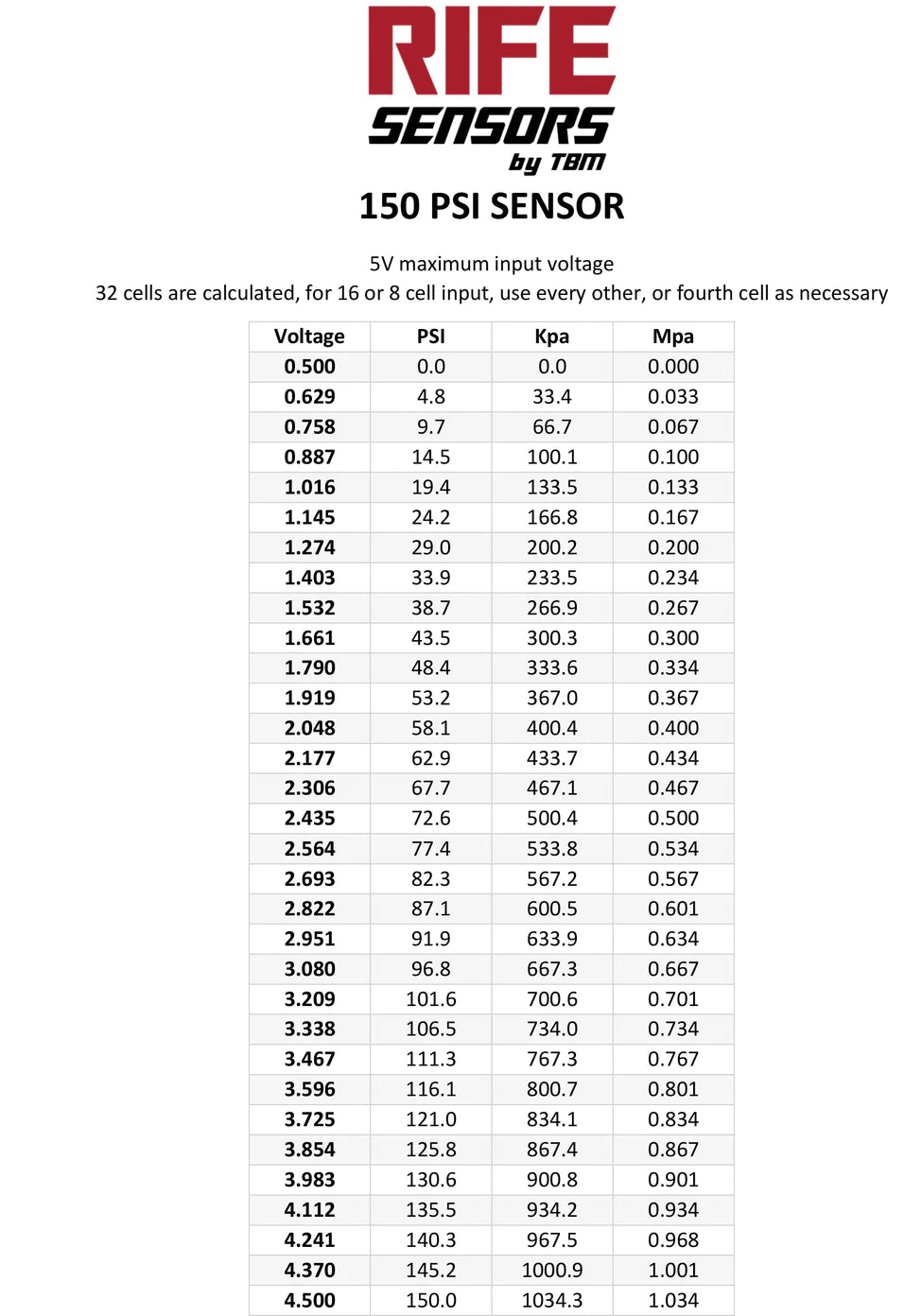 RIFE
SENSORS
by TBM

150 PSI SENSOR

5V maximum input voltage
32 cells are calculated, for 16 or 8 cell input, use every other, or fourth cell as necessary

| Voltage | PSI | Kpa | Mpa |
|---|---|---|---|
| 0.500 | 0.0 | 0.0 | 0.000 |
| 0.629 | 4.8 | 33.4 | 0.033 |
| 0.758 | 9.7 | 66.7 | 0.067 |
| 0.887 | 14.5 | 100.1 | 0.100 |
| 1.016 | 19.4 | 133.5 | 0.133 |
| 1.145 | 24.2 | 166.8 | 0.167 |
| 1.274 | 29.0 | 200.2 | 0.200 |
| 1.403 | 33.9 | 233.5 | 0.234 |
| 1.532 | 38.7 | 266.9 | 0.267 |
| 1.661 | 43.5 | 300.3 | 0.300 |
| 1.790 | 48.4 | 333.6 | 0.334 |
| 1.919 | 53.2 | 367.0 | 0.367 |
| 2.048 | 58.1 | 400.4 | 0.400 |
| 2.177 | 62.9 | 433.7 | 0.434 |
| 2.306 | 67.7 | 467.1 | 0.467 |
| 2.435 | 72.6 | 500.4 | 0.500 |
| 2.564 | 77.4 | 533.8 | 0.534 |
| 2.693 | 82.3 | 567.2 | 0.567 |
| 2.822 | 87.1 | 600.5 | 0.601 |
| 2.951 | 91.9 | 633.9 | 0.634 |
| 3.080 | 96.8 | 667.3 | 0.667 |
| 3.209 | 101.6 | 700.6 | 0.701 |
| 3.338 | 106.5 | 734.0 | 0.734 |
| 3.467 | 111.3 | 767.3 | 0.767 |
| 3.596 | 116.1 | 800.7 | 0.801 |
| 3.725 | 121.0 | 834.1 | 0.834 |
| 3.854 | 125.8 | 867.4 | 0.867 |
| 3.983 | 130.6 | 900.8 | 0.901 |
| 4.112 | 135.5 | 934.2 | 0.934 |
| 4.241 | 140.3 | 967.5 | 0.968 |
| 4.370 | 145.2 | 1000.9 | 1.001 |
| 4.500 | 150.0 | 1034.3 | 1.034 |